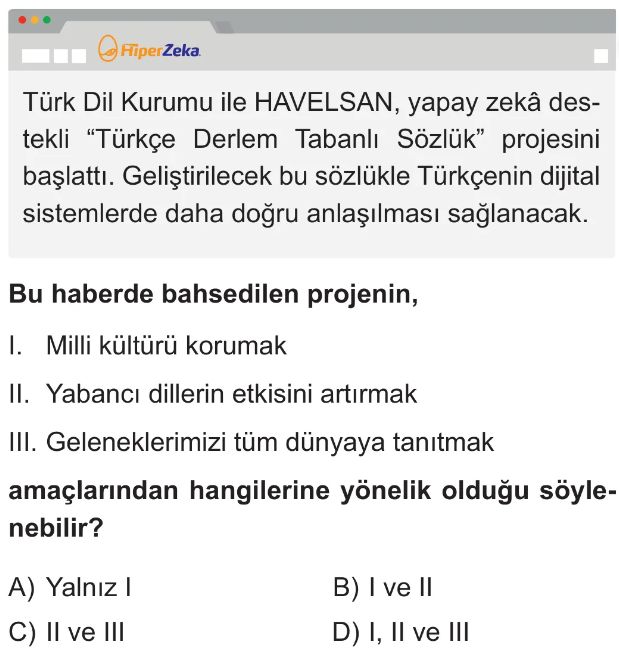 HiperZeka

Türk Dil Kurumu ile HAVELSAN, yapay zekâ destekli "Türkçe Derlem Tabanlı Sözlük" projesini başlattı. Geliştirilecek bu sözlükle Türkçenin dijital sistemlerde daha doğru anlaşılması sağlanacak.

Bu haberde bahsedilen projenin,

I. Milli kültürü korumak

II. Yabancı dillerin etkisini artırmak

III. Geleneklerimizi tüm dünyaya tanıtmak

amaçlarından hangilerine yönelik olduğu söylenebilir?

A) Yalnız I
B) I ve II
C) II ve III
D) I, II ve III